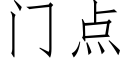 门点